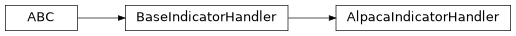 ABC

BaseIndicatorHandler

AlpacaIndicatorHandler